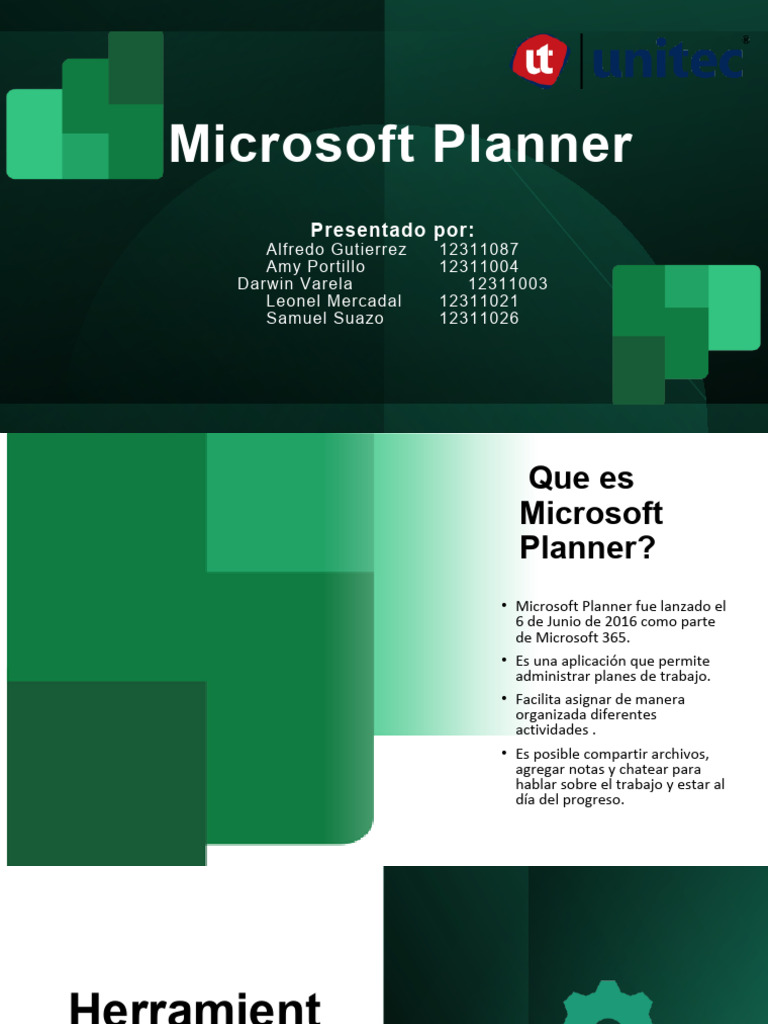 ut unitec

Microsoft Planner

Presentado por:
Alfredo Gutierrez 12311087
Amy Portillo 12311004
Darwin Varela 12311003
Leonel Mercadal 12311021
Samuel Suazo 12311026

Que es Microsoft Planner?

• Microsoft Planner fue lanzado el 6 de Junio de 2016 como parte de Microsoft 365.
• Es una aplicación que permite administrar planes de trabajo.
• Facilita asignar de manera organizada diferentes actividades .
• Es posible compartir archivos, agregar notas y chatear para hablar sobre el trabajo y estar al día del progreso.

Herramient